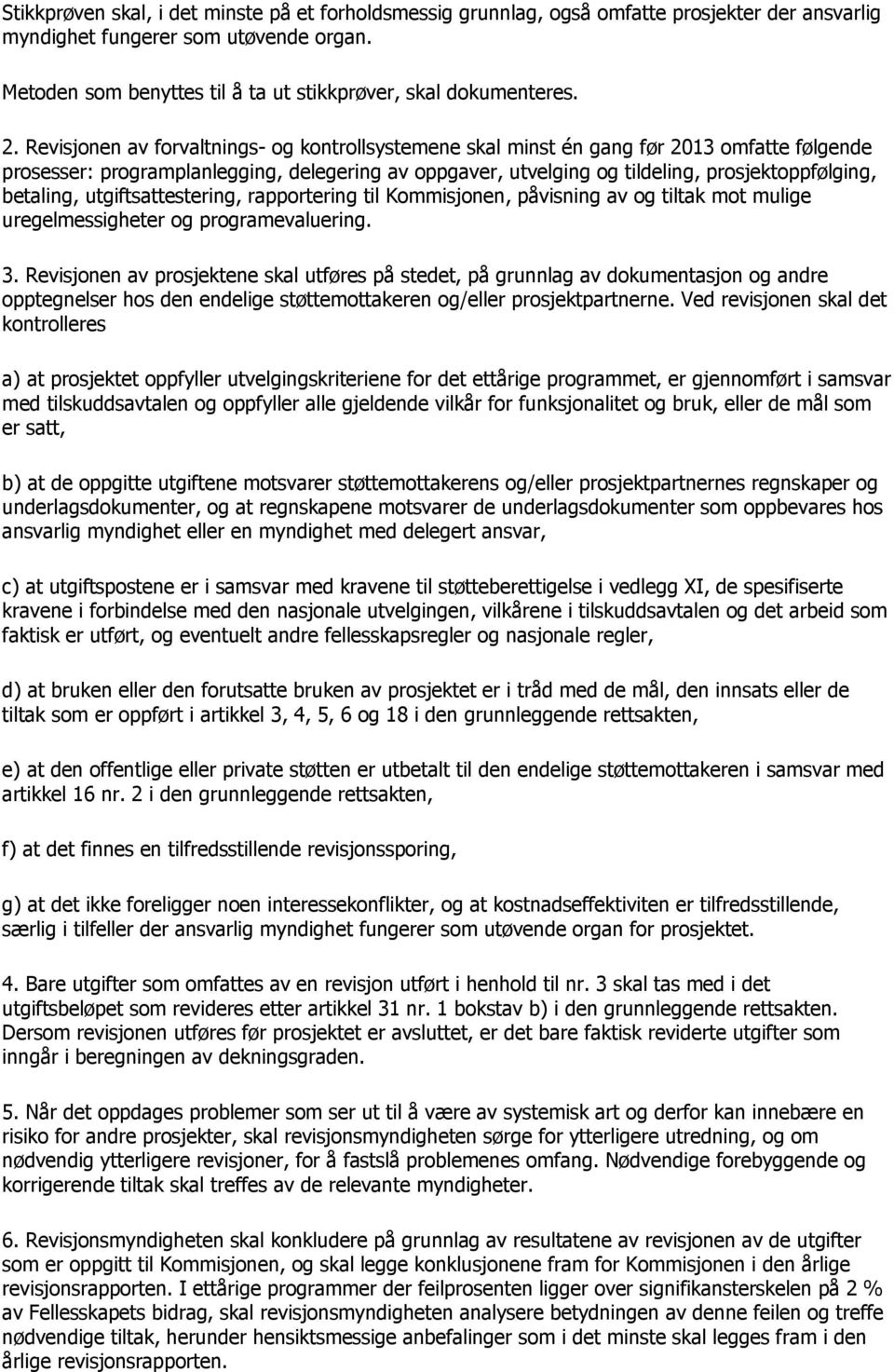 Stikkprøven skal, i det minste på et forholdsmessig grunnlag, også omfatte prosjekter der ansvarlig myndighet fungerer som utøvende organ.

Metoden som benyttes til å ta ut stikkprøver, skal dokumenteres.

2. Revisjonen av forvaltnings- og kontrollsystemene skal minst én gang før 2013 omfatte følgende prosesser: programplanlegging, delegering av oppgaver, utvelging og tildeling, prosjektoppfølging, betaling, utgiftsattestering, rapportering til Kommisjonen, påvisning av og tiltak mot mulige uregelmessigheter og programevaluering.

3. Revisjonen av prosjektene skal utføres på stedet, på grunnlag av dokumentasjon og andre opptegnelser hos den endelige støttemottakeren og/eller prosjektpartnerne. Ved revisjonen skal det kontrolleres

a) at prosjektet oppfyller utvelgingskriteriene for det ettårige programmet, er gjennomført i samsvar med tilskuddsavtalen og oppfyller alle gjeldende vilkår for funksjonalitet og bruk, eller de mål som er satt,

b) at de oppgitte utgiftene motsvarer støttemottakerens og/eller prosjektpartnernes regnskaper og underlagsdokumenter, og at regnskapene motsvarer de underlagsdokumenter som oppbevares hos ansvarlig myndighet eller en myndighet med delegert ansvar,

c) at utgiftspostene er i samsvar med kravene til støtteberettigelse i vedlegg XI, de spesifiserte kravene i forbindelse med den nasjonale utvelgingen, vilkårene i tilskuddsavtalen og det arbeid som faktisk er utført, og eventuelt andre fellesskapsregler og nasjonale regler,

d) at bruken eller den forutsatte bruken av prosjektet er i tråd med de mål, den innsats eller de tiltak som er oppført i artikkel 3, 4, 5, 6 og 18 i den grunnleggende rettsakten,

e) at den offentlige eller private støtten er utbetalt til den endelige støttemottakeren i samsvar med artikkel 16 nr. 2 i den grunnleggende rettsakten,

f) at det finnes en tilfredsstillende revisjonssporing,

g) at det ikke foreligger noen interessekonflikter, og at kostnadseffektiviten er tilfredsstillende, særlig i tilfeller der ansvarlig myndighet fungerer som utøvende organ for prosjektet.

4. Bare utgifter som omfattes av en revisjon utført i henhold til nr. 3 skal tas med i det utgiftsbeløpet som revideres etter artikkel 31 nr. 1 bokstav b) i den grunnleggende rettsakten. Dersom revisjonen utføres før prosjektet er avsluttet, er det bare faktisk reviderte utgifter som inngår i beregningen av dekningsgraden.

5. Når det oppdages problemer som ser ut til å være av systemisk art og derfor kan innebære en risiko for andre prosjekter, skal revisjonsmyndigheten sørge for ytterligere utredning, og om nødvendig ytterligere revisjoner, for å fastslå problemenes omfang. Nødvendige forebyggende og korrigerende tiltak skal treffes av de relevante myndigheter.

6. Revisjonsmyndigheten skal konkludere på grunnlag av resultatene av revisjonen av de utgifter som er oppgitt til Kommisjonen, og skal legge konklusjonene fram for Kommisjonen i den årlige revisjonsrapporten. I ettårige programmer der feilprosenten ligger over signifikansterskelen på 2 % av Fellesskapets bidrag, skal revisjonsmyndigheten analysere betydningen av denne feilen og treffe nødvendige tiltak, herunder hensiktsmessige anbefalinger som i det minste skal legges fram i den årlige revisjonsrapporten.